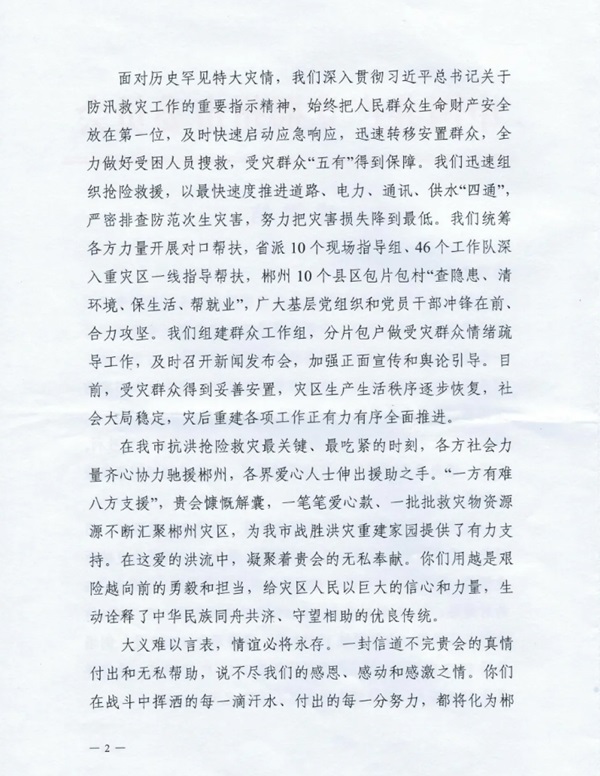 面对历史罕见特大灾情，我们深入贯彻习近平总书记关于防汛救灾工作的重要指示精神，始终把人民群众生命财产安全放在第一位，及时快速启动应急响应，迅速转移安置群众，全力做好受困人员搜救，受灾群众“五有”得到保障。我们迅速组织抢险救援，以最快速度推进道路、电力、通讯、供水“四通”，严密排查防范次生灾害，努力把灾害损失降到最低。我们统筹各方力量开展对口帮扶，省派10个现场指导组、46个工作队深入重灾区一线指导帮扶，郴州10个县区包片包村“查隐患、清环境、保生活、帮就业”，广大基层党组织和党员干部冲锋在前、合力攻坚。我们组建群众工作组，分片包户做受灾群众情绪疏导工作，及时召开新闻发布会，加强正面宣传和舆论引导。目前，受灾群众得到妥善安置，灾区生产生活秩序逐步恢复，社会大局稳定，灾后重建各项工作正有力有序全面推进。

在我市抗洪抢险救灾最关键、最吃紧的时刻，各方社会力量齐心协力驰援郴州，各界爱心人士伸出援助之手。“一方有难八方支援”，贵会慷慨解囊，一笔笔爱心款、一批批救灾物资源源不断汇聚郴州灾区，为我市战胜洪灾重建家园提供了有力支持。在这爱的洪流中，凝聚着贵会的无私奉献。你们用越是艰险越向前的勇毅和担当，给灾区人民以巨大的信心和力量，生动诠释了中华民族同舟共济、守望相助的优良传统。

大义难以言表，情谊必将永存。一封信道不完贵会的真情付出和无私帮助，说不尽我们的感恩、感动和感激之情。你们在战斗中挥洒的每一滴汗水、付出的每一分努力，都将化为郴

— 2 —